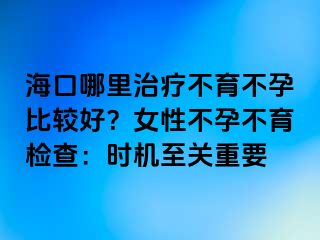 海口哪里治疗不育不孕比较好？女性不孕不育检查：时机至关重要